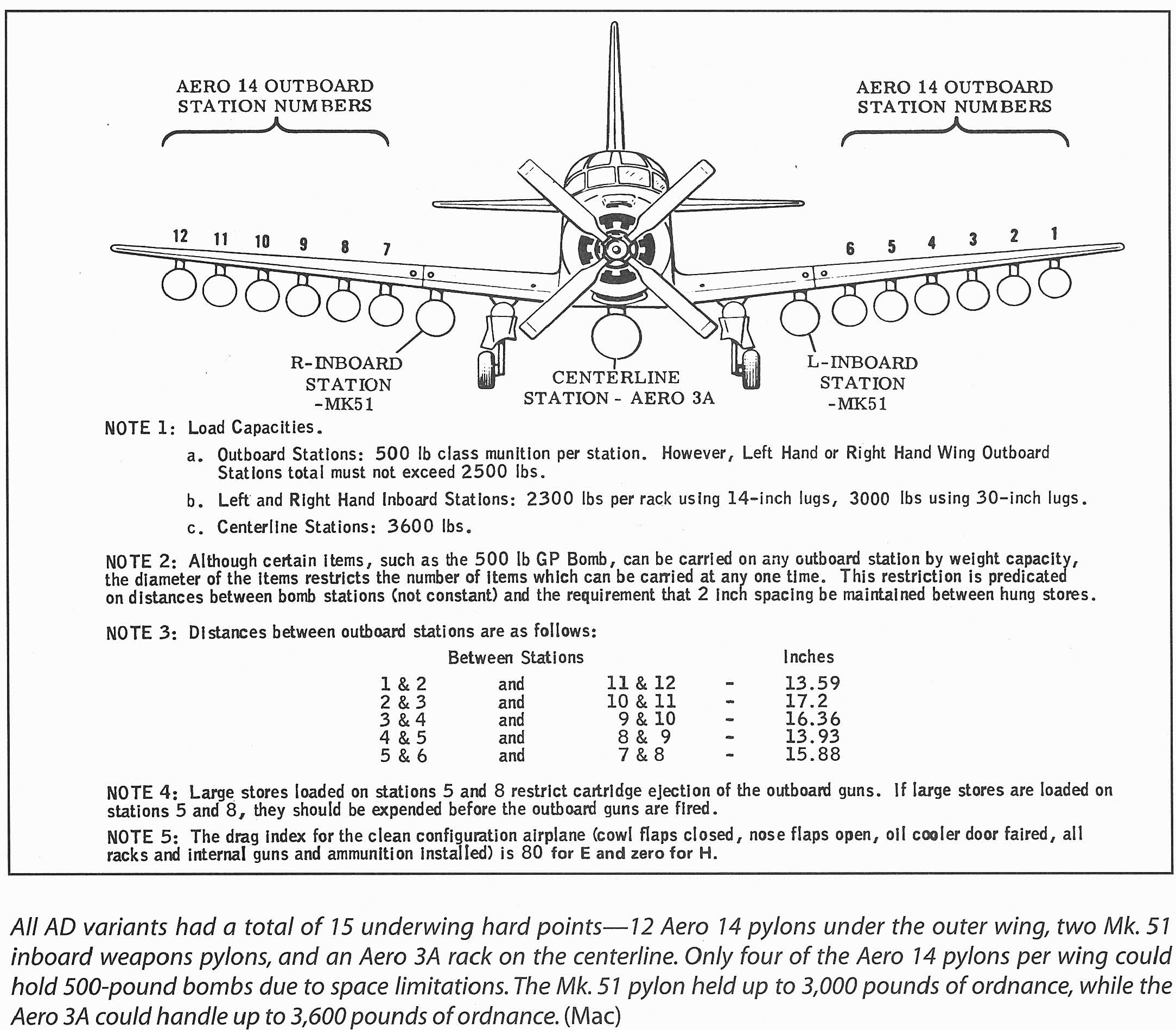 AERO 14 OUTBOARD STATION NUMBERS

AERO 14 OUTBOARD STATION NUMBERS

12 11 10 9 8 7

6 5 4 3 2 1

R-INBOARD STATION -MK51

CENTERLINE STATION - AERO 3A

L-INBOARD STATION -MK51

NOTE 1: Load Capacities.

a. Outboard Stations: 500 lb class munition per station. However, Left Hand or Right Hand Wing Outboard Stations total must not exceed 2500 lbs.

b. Left and Right Hand Inboard Stations: 2300 lbs per rack using 14-inch lugs, 3000 lbs using 30-inch lugs.

c. Centerline Stations: 3600 lbs.

NOTE 2: Although certain items, such as the 500 lb GP Bomb, can be carried on any outboard station by weight capacity, the diameter of the items restricts the number of items which can be carried at any one time. This restriction is predicated on distances between bomb stations (not constant) and the requirement that 2 inch spacing be maintained between hung stores.

NOTE 3: Distances between outboard stations are as follows:

| Between Stations | | | | Inches |
|---|---|---|---|---|
| 1 & 2 | and | 11 & 12 | - | 13.59 |
| 2 & 3 | and | 10 & 11 | - | 17.2 |
| 3 & 4 | and | 9 & 10 | - | 16.36 |
| 4 & 5 | and | 8 & 9 | - | 13.93 |
| 5 & 6 | and | 7 & 8 | - | 15.88 |

NOTE 4: Large stores loaded on stations 5 and 8 restrict cartridge ejection of the outboard guns. If large stores are loaded on stations 5 and 8, they should be expended before the outboard guns are fired.

NOTE 5: The drag index for the clean configuration airplane (cowl flaps closed, nose flaps open, oil cooler door faired, all racks and internal guns and ammunition installed) is 80 for E and zero for H.

All AD variants had a total of 15 underwing hard points—12 Aero 14 pylons under the outer wing, two Mk. 51 inboard weapons pylons, and an Aero 3A rack on the centerline. Only four of the Aero 14 pylons per wing could hold 500-pound bombs due to space limitations. The Mk. 51 pylon held up to 3,000 pounds of ordnance, while the Aero 3A could handle up to 3,600 pounds of ordnance. (Mac)